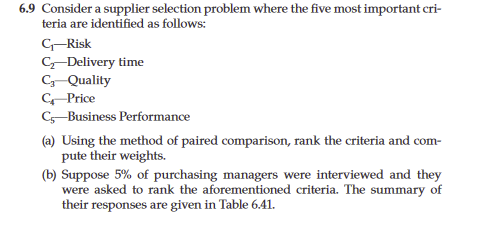 6.9 Consider a supplier selection problem where the five most important criteria are identified as follows:

$C_1$—Risk
$C_2$—Delivery time
$C_3$—Quality
$C_4$—Price
$C_5$—Business Performance

(a) Using the method of paired comparison, rank the criteria and compute their weights.

(b) Suppose 5% of purchasing managers were interviewed and they were asked to rank the aforementioned criteria. The summary of their responses are given in Table 6.41.